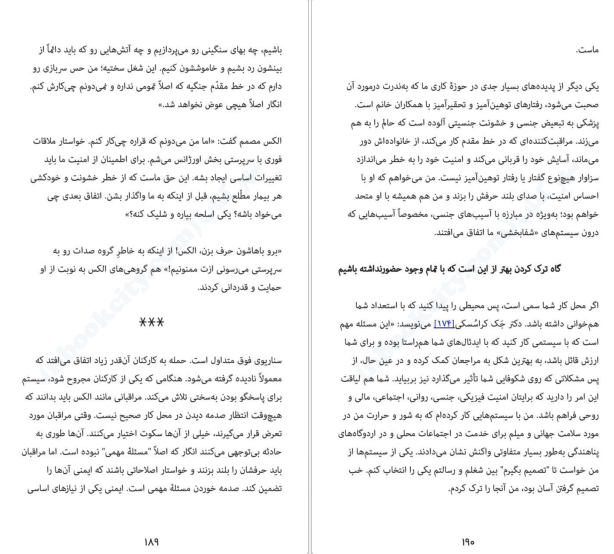 باشیم، چه بهای سنگینی رو می‌پردازیم و چه آتش‌هایی رو که باید دائماً از بینشون رد بشیم و خاموششون کنیم. این شغل سختیه؛ من حس سربازی رو دارم که در خط مقدّم جنگیه که اصلاً تمومی نداره و نمی‌دونم چی‌کارش کنم. انگار اصلاً هیچی عوض نخواهد شد.»

الکس مصمم گفت: «اما من می‌دونم که قراره چی‌کار کنم. خواستار ملاقات فوری با سرپرستی بخش اورژانس می‌شم. برای اطمینان از امنیت ما باید تغییرات اساسی ایجاد بشه. این حق ماست که از خطر خشونت و خودکشی هر بیمار مطّلع بشیم، قبل از اینکه به ما واگذار بشن. اتفاق بعدی چی می‌خواد باشه؟ یکی اسلحه بیاره و شلیک کنه؟»

«برو باهاشون حرف بزن، الکس! از اینکه به خاطر گروه صدات رو به سرپرستی می‌رسونی ازت ممنونیم!» هم گروهی‌های الکس به نوبت از او حمایت و قدردانی کردند.

***

سناریوی فوق متداول است. حمله به کارکنان آن‌قدر زیاد اتفاق می‌افتد که معمولاً نادیده گرفته می‌شود. هنگامی که یکی از کارکنان مجروح شود، سیستم برای پاسخگو بودن به‌سختی تلاش می‌کند. مراقبانی مانند الکس باید بدانند که هیچ‌وقت انتظار صدمه دیدن در محل کار صحیح نیست. وقتی مراقبان مورد تعرض قرار می‌گیرند، خیلی از آن‌ها سکوت اختیار می‌کنند. آن‌ها طوری به حادثه بی‌توجهی می‌کنند انگار که اصلاً "مسئلهٔ مهمی" نبوده است. اما مراقبان باید حرفشان را بلند بزنند و خواستار اصلاحاتی باشند که ایمنی آن‌ها را تضمین کند. صدمه خوردن مسئلهٔ مهمی است. ایمنی یکی از نیازهای اساسی

۱۸۹

ماست.

یکی دیگر از پدیده‌های بسیار جدی در حوزهٔ کاری ما که به‌ندرت درمورد آن صحبت می‌شود، رفتارهای توهین‌آمیز و تحقیرآمیز با همکاران خانم است. پزشکی به تبعیض جنسی و خشونت جنسیتی آلوده است که حالم را به هم می‌زند. مراقبت‌کننده‌ای که در خط مقدم کار می‌کند، از خانواده‌اش دور می‌ماند، آسایش خود را قربانی می‌کند و امنیت خود را به خطر می‌اندازد سزاوار هیچ‌نوع گفتار یا رفتار توهین‌آمیز نیست. من می‌خواهم که او با احساس امنیت، با صدای بلند حرفش را بزند و من هم همیشه با او متحد خواهم بود؛ به‌ویژه در مبارزه با آسیب‌های جنسی، مخصوصاً آسیب‌هایی که درون سیستم‌های «شفابخشی» ما اتفاق می‌افتند.

گاه ترک کردن بهتر از این است که با تمام وجود حضورنداشته باشیم

اگر محل کار شما سمی است، پس محیطی را پیدا کنید که با استعداد شما هم‌خوانی داشته باشد. دکتر جَک کراسُسکی[۱۷۴] می‌نویسد: «این مسئله مهم است که با سیستمی کار کنید که با ایدئال‌های شما هم‌راستا بوده و برای شما ارزش قائل باشد، به بهترین شکل به مراجعان کمک کرده و در عین حال، از پس مشکلاتی که روی شکوفایی شما تأثیر می‌گذارد نیز بربیاید. شما هم لیاقت این امر را دارید که برایتان امنیت فیزیکی، جنسی، روانی، اجتماعی، مالی و روحی فراهم باشد. من با سیستم‌هایی کار کرده‌ام که به شور و حرارت من در مورد سلامت جهانی و میلم برای خدمت در اجتماعات محلی و در اردوگاه‌های پناهندگی به‌طور بسیار متفاوتی واکنش نشان می‌دادند. یکی از سیستم‌ها از من خواست تا "تصمیم بگیرم" بین شغلم و رسالتم یکی را انتخاب کنم. خب تصمیم گرفتن آسان بود، من آنجا را ترک کردم.

۱۹۰